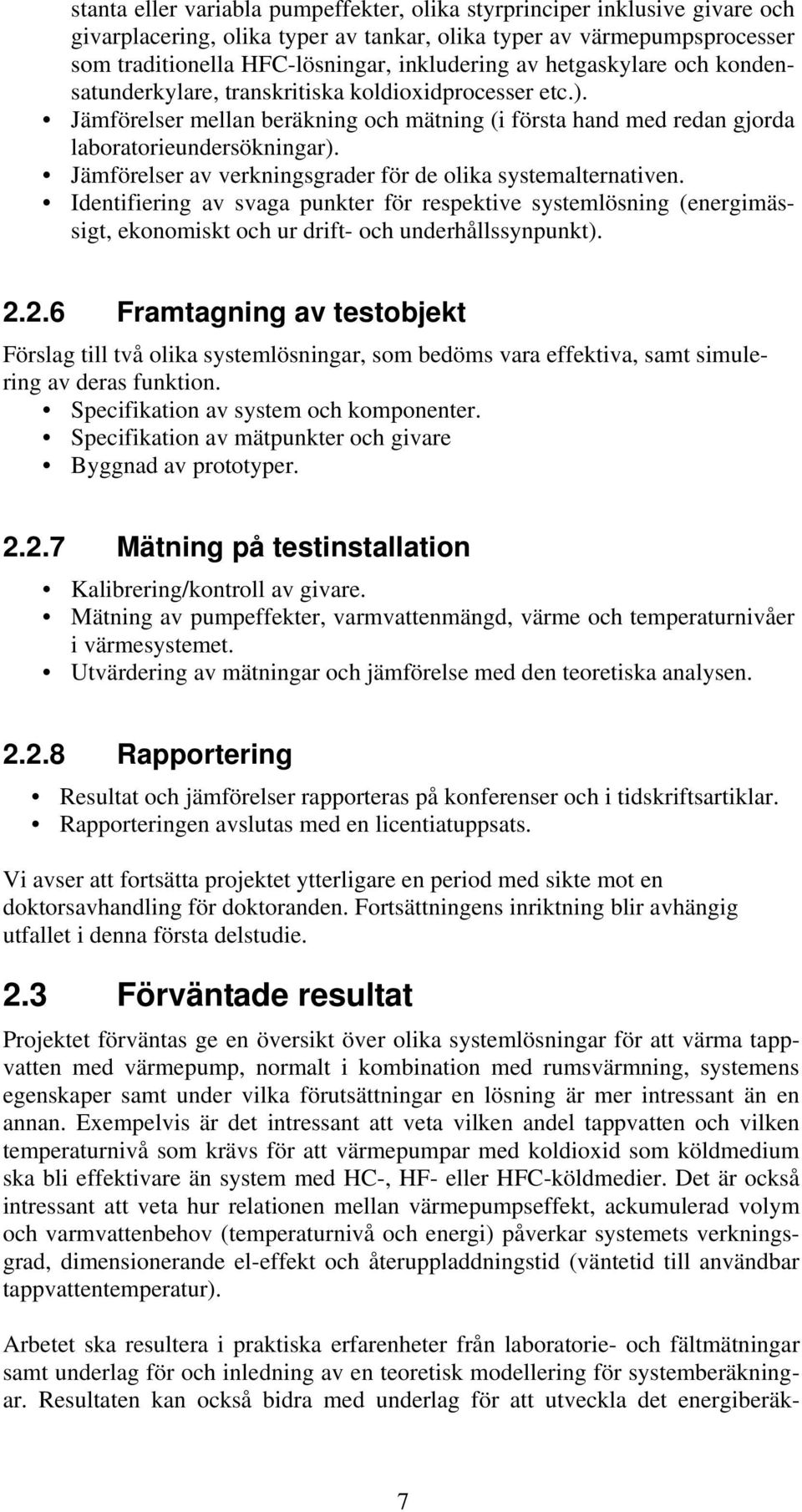 stanta eller variabla pumpeffekter, olika styrprinciper inklusive givare och givarplacering, olika typer av tankar, olika typer av värmepumpsprocesser som traditionella HFC-lösningar, inkludering av hetgaskylare och kondensatunderkylare, transkritiska koldioxidprocesser etc.).

• Jämförelser mellan beräkning och mätning (i första hand med redan gjorda laboratorieundersökningar).
• Jämförelser av verkningsgrader för de olika systemalternativen.
• Identifiering av svaga punkter för respektive systemlösning (energimässigt, ekonomiskt och ur drift- och underhållssynpunkt).

2.2.6 Framtagning av testobjekt

Förslag till två olika systemlösningar, som bedöms vara effektiva, samt simulering av deras funktion.
• Specifikation av system och komponenter.
• Specifikation av mätpunkter och givare
• Byggnad av prototyper.

2.2.7 Mätning på testinstallation

• Kalibrering/kontroll av givare.
• Mätning av pumpeffekter, varmvattenmängd, värme och temperaturnivåer i värmesystemet.
• Utvärdering av mätningar och jämförelse med den teoretiska analysen.

2.2.8 Rapportering

• Resultat och jämförelser rapporteras på konferenser och i tidskriftsartiklar.
• Rapporteringen avslutas med en licentiatuppsats.

Vi avser att fortsätta projektet ytterligare en period med sikte mot en doktorsavhandling för doktoranden. Fortsättningens inriktning blir avhängig utfallet i denna första delstudie.

2.3 Förväntade resultat

Projektet förväntas ge en översikt över olika systemlösningar för att värma tappvatten med värmepump, normalt i kombination med rumsvärmning, systemens egenskaper samt under vilka förutsättningar en lösning är mer intressant än en annan. Exempelvis är det intressant att veta vilken andel tappvatten och vilken temperaturnivå som krävs för att värmepumpar med koldioxid som köldmedium ska bli effektivare än system med HC-, HF- eller HFC-köldmedier. Det är också intressant att veta hur relationen mellan värmepumpseffekt, ackumulerad volym och varmvattenbehov (temperaturnivå och energi) påverkar systemets verkningsgrad, dimensionerande el-effekt och återuppladdningstid (väntetid till användbar tappvattentemperatur).

Arbetet ska resultera i praktiska erfarenheter från laboratorie- och fältmätningar samt underlag för och inledning av en teoretisk modellering för systemberäkningar. Resultaten kan också bidra med underlag för att utveckla det energiberäk-

7